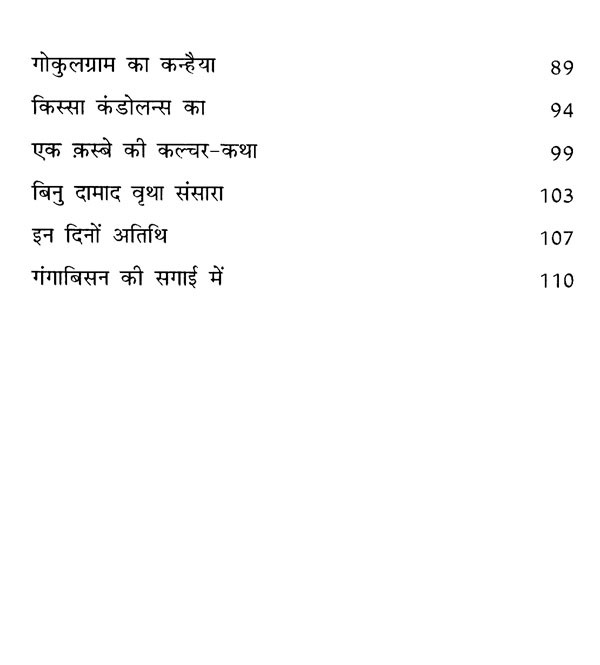 गोकुलग्राम का कन्हैया 89

किस्सा कंडोलन्स का 94

एक क़स्बे की कल्चर-कथा 99

बिनु दामाद वृथा संसारा 103

इन दिनों अतिथि 107

गंगाबिसन की सगाई में 110